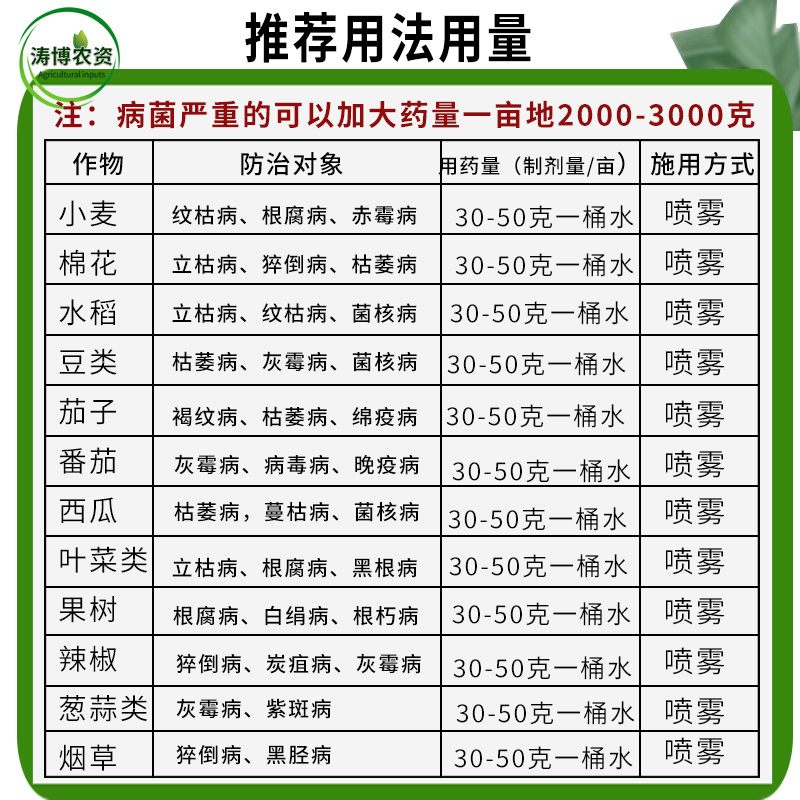 涛博农资
Agricultural inputs

推荐用法用量

注：病菌严重的可以加大药量一亩地2000-3000克

| 作物 | 防治对象 | 用药量（制剂量/亩） | 施用方式 |
|---|---|---|---|
| 小麦 | 纹枯病、根腐病、赤霉病 | 30-50克一桶水 | 喷雾 |
| 棉花 | 立枯病、猝倒病、枯萎病 | 30-50克一桶水 | 喷雾 |
| 水稻 | 立枯病、纹枯病、菌核病 | 30-50克一桶水 | 喷雾 |
| 豆类 | 枯萎病、灰霉病、菌核病 | 30-50克一桶水 | 喷雾 |
| 茄子 | 褐纹病、枯萎病、绵疫病 | 30-50克一桶水 | 喷雾 |
| 番茄 | 灰霉病、病毒病、晚疫病 | 30-50克一桶水 | 喷雾 |
| 西瓜 | 枯萎病，蔓枯病、菌核病 | 30-50克一桶水 | 喷雾 |
| 叶菜类 | 立枯病、根腐病、黑根病 | 30-50克一桶水 | 喷雾 |
| 果树 | 根腐病、白绢病、根朽病 | 30-50克一桶水 | 喷雾 |
| 辣椒 | 猝倒病、炭疽病、灰霉病 | 30-50克一桶水 | 喷雾 |
| 葱蒜类 | 灰霉病、紫斑病 | 30-50克一桶水 | 喷雾 |
| 烟草 | 猝倒病、黑胫病 | 30-50克一桶水 | 喷雾 |